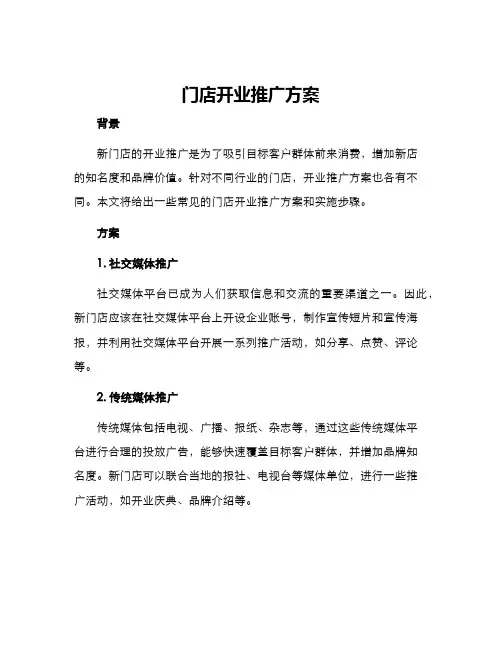 门店开业推广方案

背景

新门店的开业推广是为了吸引目标客户群体前来消费，增加新店的知名度和品牌价值。针对不同行业的门店，开业推广方案也各有不同。本文将给出一些常见的门店开业推广方案和实施步骤。

方案

1. 社交媒体推广

社交媒体平台已成为人们获取信息和交流的重要渠道之一。因此，新门店应该在社交媒体平台上开设企业账号，制作宣传短片和宣传海报，并利用社交媒体平台开展一系列推广活动，如分享、点赞、评论等。

2. 传统媒体推广

传统媒体包括电视、广播、报纸、杂志等，通过这些传统媒体平台进行合理的投放广告，能够快速覆盖目标客户群体，并增加品牌知名度。新门店可以联合当地的报社、电视台等媒体单位，进行一些推广活动，如开业庆典、品牌介绍等。